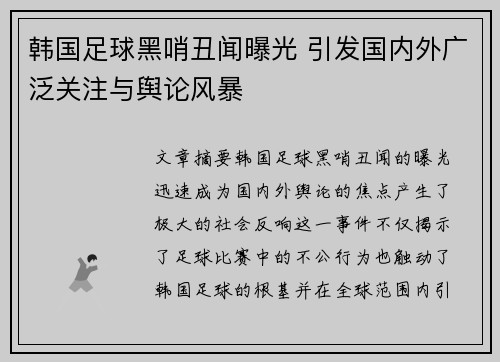 韩国足球黑哨丑闻曝光 引发国内外广泛关注与舆论风暴

文章摘要韩国足球黑哨丑闻的曝光迅速成为国内外舆论的焦点产生了极大的社会反响这一事件不仅揭示了足球比赛中的不公行为也触动了韩国足球的根基并在全球范围内引